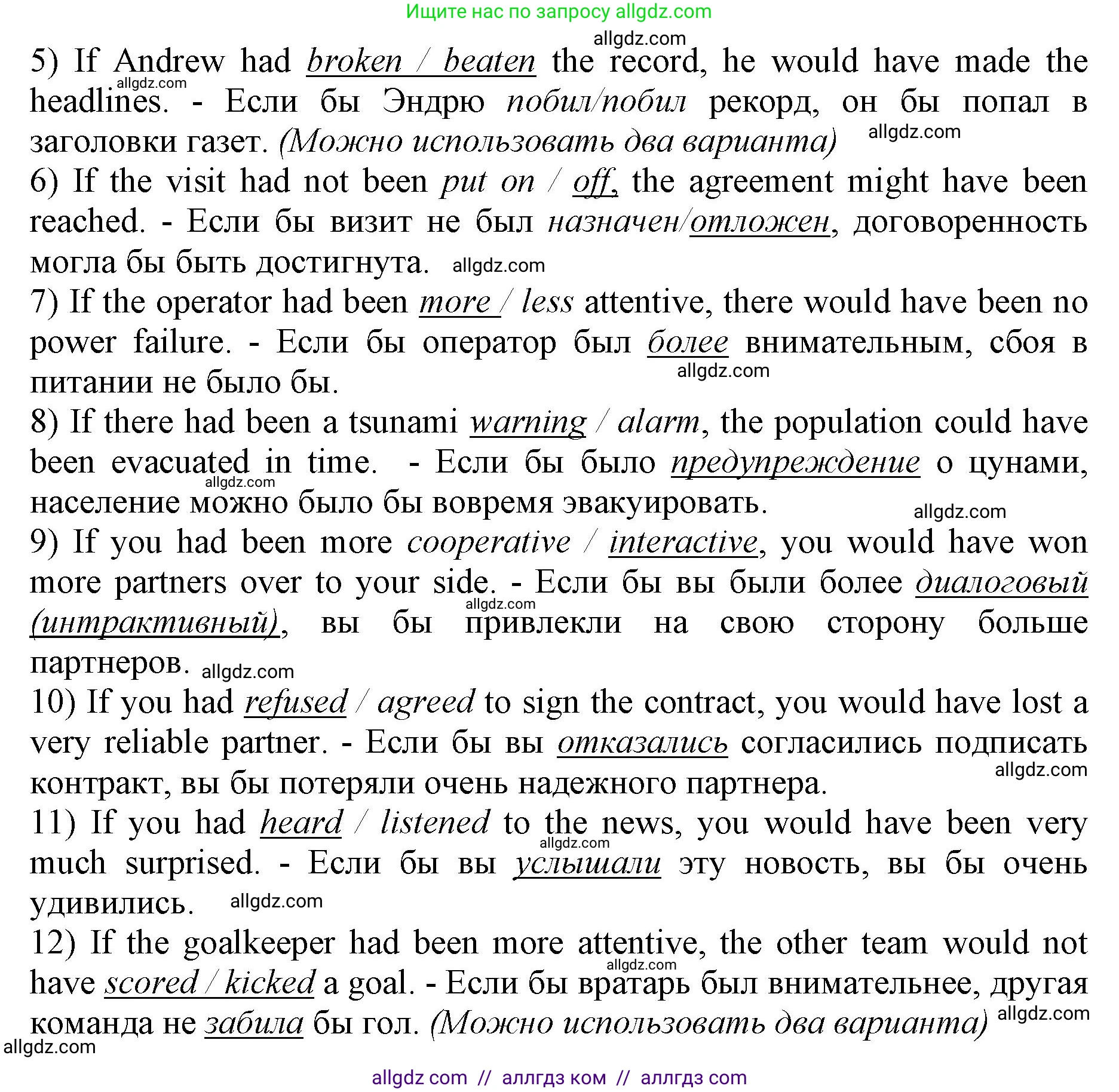 Ищите нас по запросу allgdz.com

allgdz.com

5) If Andrew had broken / beaten the record, he would have made the headlines. - Если бы Эндрю побил/побил рекорд, он бы попал в заголовки газет. (Можно использовать два варианта)

allgdz.com

allgdz.com

6) If the visit had not been put on / off, the agreement might have been reached. - Если бы визит не был назначен/отложен, договоренность могла бы быть достигнута.

allgdz.com

7) If the operator had been more / less attentive, there would have been no power failure. - Если бы оператор был более внимательным, сбоя в питании не было бы.

allgdz.com

8) If there had been a tsunami warning / alarm, the population could have been evacuated in time. - Если бы было предупреждение о цунами, население можно было бы вовремя эвакуировать.

allgdz.com

allgdz.com

9) If you had been more cooperative / interactive, you would have won more partners over to your side. - Если бы вы были более диалоговый (интрактивный), вы бы привлекли на свою сторону больше партнеров.

allgdz.com

allgdz.com

10) If you had refused / agreed to sign the contract, you would have lost a very reliable partner. - Если бы вы отказались согласились подписать контракт, вы бы потеряли очень надежного партнера.

allgdz.com

11) If you had heard / listened to the news, you would have been very much surprised. - Если бы вы услышали эту новость, вы бы очень удивились.

allgdz.com

allgdz.com

12) If the goalkeeper had been more attentive, the other team would not have scored / kicked a goal. - Если бы вратарь был внимательнее, другая команда не забила бы гол. (Можно использовать два варианта)

allgdz.com

allgdz.com

allgdz.com

allgdz com // аллгдз ком // аллгдз com